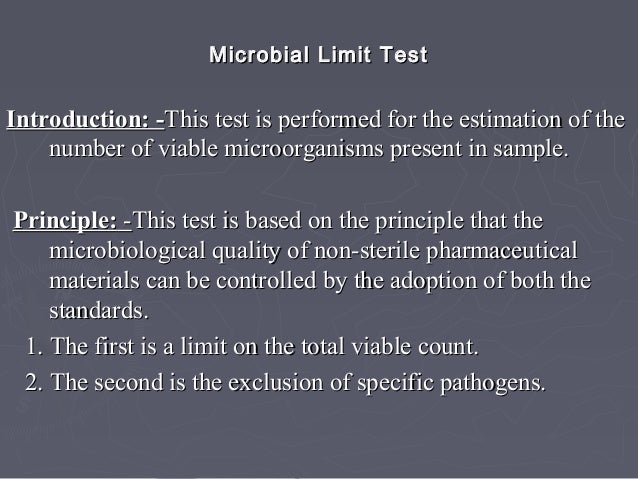 Microbial Limit Test

Introduction: -This test is performed for the estimation of the number of viable microorganisms present in sample.

Principle: -This test is based on the principle that the microbiological quality of non-sterile pharmaceutical materials can be controlled by the adoption of both the standards.

1. The first is a limit on the total viable count.
2. The second is the exclusion of specific pathogens.